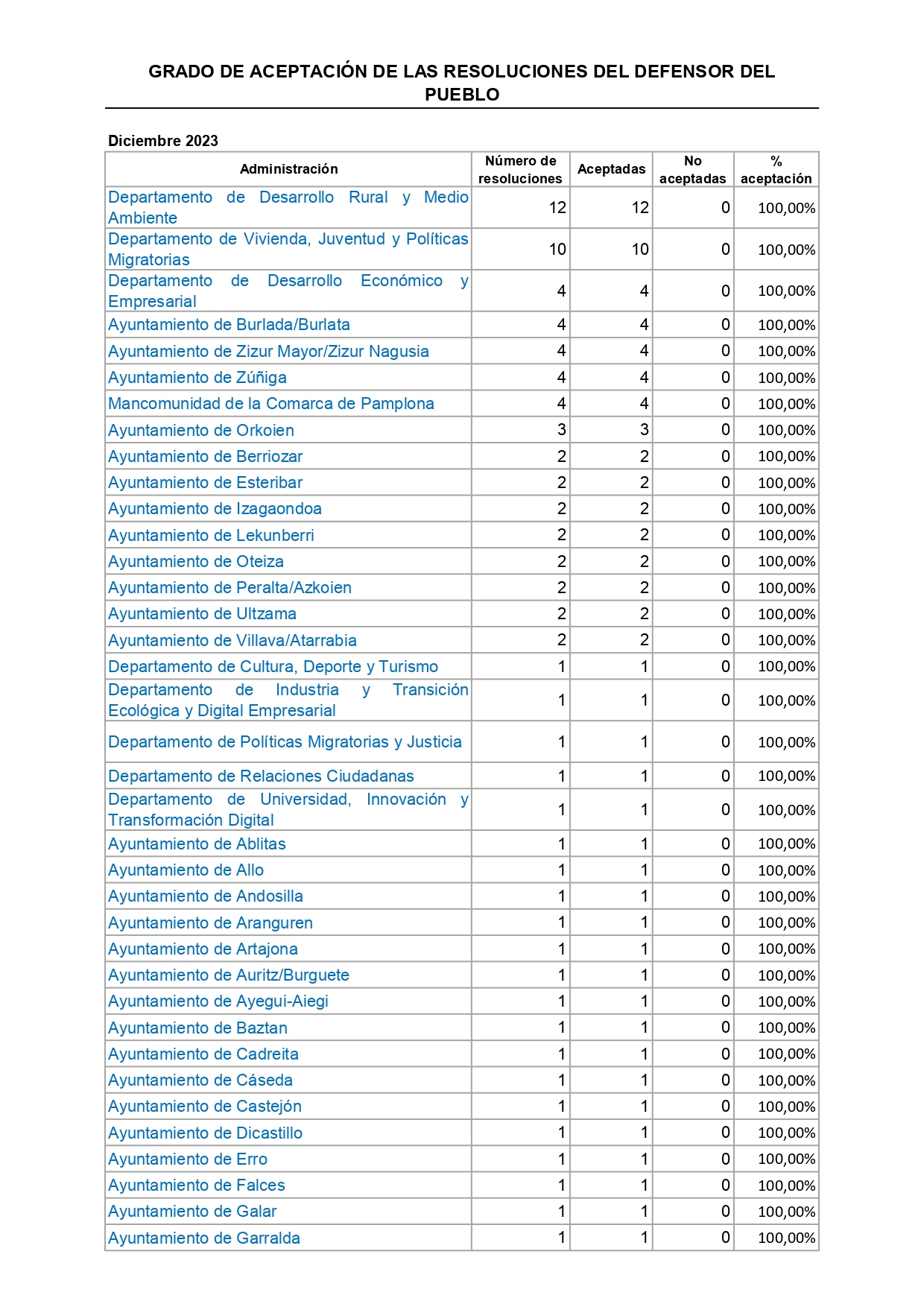 GRADO DE ACEPTACIÓN DE LAS RESOLUCIONES DEL DEFENSOR DEL PUEBLO

Diciembre 2023

| Administración | Número de resoluciones | Aceptadas | No aceptadas | % aceptación |
|---|---|---|---|---|
| Departamento de Desarrollo Rural y Medio Ambiente | 12 | 12 | 0 | 100,00% |
| Departamento de Vivienda, Juventud y Políticas Migratorias | 10 | 10 | 0 | 100,00% |
| Departamento de Desarrollo Económico y Empresarial | 4 | 4 | 0 | 100,00% |
| Ayuntamiento de Burlada/Burlata | 4 | 4 | 0 | 100,00% |
| Ayuntamiento de Zizur Mayor/Zizur Nagusia | 4 | 4 | 0 | 100,00% |
| Ayuntamiento de Zúñiga | 4 | 4 | 0 | 100,00% |
| Mancomunidad de la Comarca de Pamplona | 4 | 4 | 0 | 100,00% |
| Ayuntamiento de Orkoien | 3 | 3 | 0 | 100,00% |
| Ayuntamiento de Berriozar | 2 | 2 | 0 | 100,00% |
| Ayuntamiento de Esteribar | 2 | 2 | 0 | 100,00% |
| Ayuntamiento de Izagaondoa | 2 | 2 | 0 | 100,00% |
| Ayuntamiento de Lekunberri | 2 | 2 | 0 | 100,00% |
| Ayuntamiento de Oteiza | 2 | 2 | 0 | 100,00% |
| Ayuntamiento de Peralta/Azkoien | 2 | 2 | 0 | 100,00% |
| Ayuntamiento de Ultzama | 2 | 2 | 0 | 100,00% |
| Ayuntamiento de Villava/Atarrabia | 2 | 2 | 0 | 100,00% |
| Departamento de Cultura, Deporte y Turismo | 1 | 1 | 0 | 100,00% |
| Departamento de Industria y Transición Ecológica y Digital Empresarial | 1 | 1 | 0 | 100,00% |
| Departamento de Políticas Migratorias y Justicia | 1 | 1 | 0 | 100,00% |
| Departamento de Relaciones Ciudadanas | 1 | 1 | 0 | 100,00% |
| Departamento de Universidad, Innovación y Transformación Digital | 1 | 1 | 0 | 100,00% |
| Ayuntamiento de Ablitas | 1 | 1 | 0 | 100,00% |
| Ayuntamiento de Allo | 1 | 1 | 0 | 100,00% |
| Ayuntamiento de Andosilla | 1 | 1 | 0 | 100,00% |
| Ayuntamiento de Aranguren | 1 | 1 | 0 | 100,00% |
| Ayuntamiento de Artajona | 1 | 1 | 0 | 100,00% |
| Ayuntamiento de Auritz/Burguete | 1 | 1 | 0 | 100,00% |
| Ayuntamiento de Ayegui-Aiegi | 1 | 1 | 0 | 100,00% |
| Ayuntamiento de Baztan | 1 | 1 | 0 | 100,00% |
| Ayuntamiento de Cadreita | 1 | 1 | 0 | 100,00% |
| Ayuntamiento de Cáseda | 1 | 1 | 0 | 100,00% |
| Ayuntamiento de Castejón | 1 | 1 | 0 | 100,00% |
| Ayuntamiento de Dicastillo | 1 | 1 | 0 | 100,00% |
| Ayuntamiento de Erro | 1 | 1 | 0 | 100,00% |
| Ayuntamiento de Falces | 1 | 1 | 0 | 100,00% |
| Ayuntamiento de Galar | 1 | 1 | 0 | 100,00% |
| Ayuntamiento de Garralda | 1 | 1 | 0 | 100,00% |